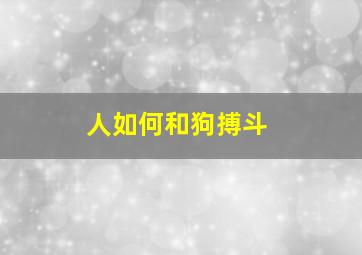 人如何和狗搏斗